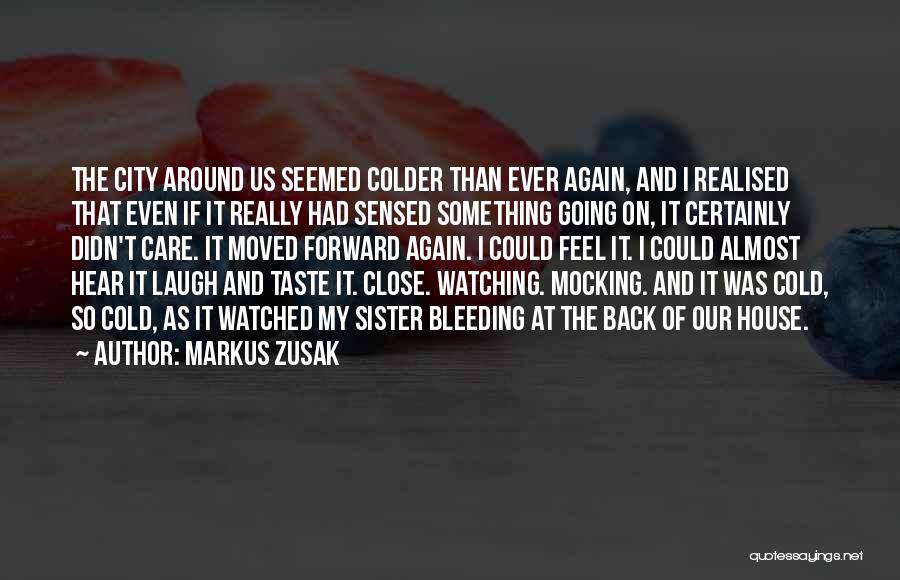 THE CITY AROUND US SEEMED COLDER THAN EVER AGAIN, AND I REALISED THAT EVEN IF IT REALLY HAD SENSED SOMETHING GOING ON, IT CERTAINLY DIDN'T CARE. IT MOVED FORWARD AGAIN. I COULD FEEL IT. I COULD ALMOST HEAR IT LAUGH AND TASTE IT. CLOSE. WATCHING. MOCKING. AND IT WAS COLD, SO COLD, AS IT WATCHED MY SISTER BLEEDING AT THE BACK OF OUR HOUSE.

~ AUTHOR: MARKUS ZUSAK

quotessayings.net